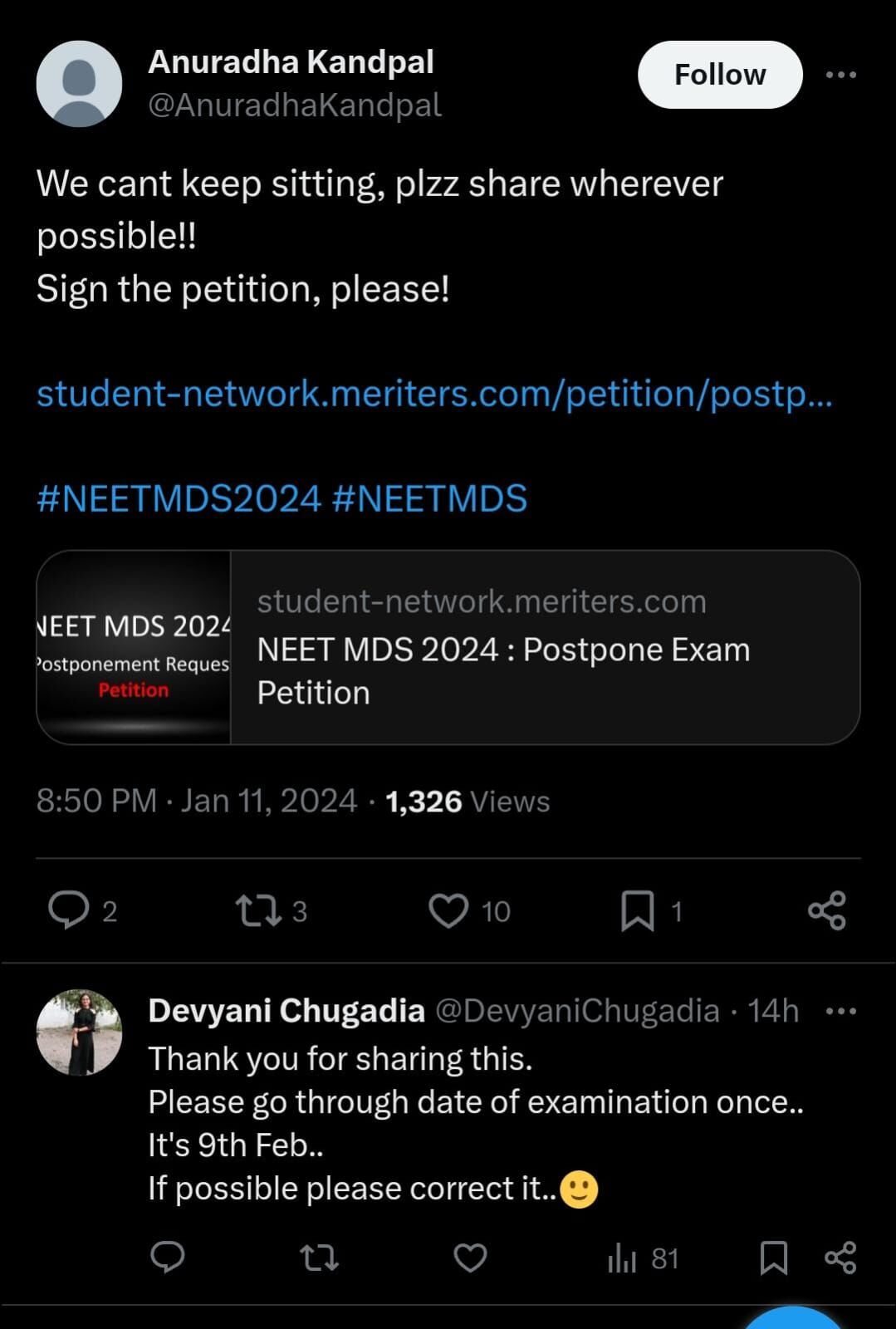 Anuradha Kandpal
@AnuradhaKandpal

Follow

We cant keep sitting, plzz share wherever possible!!
Sign the petition, please!

student-network.meriters.com/petition/postp...

#NEETMDS2024 #NEETMDS

NEET MDS 2024
Postponement Reques
Petition

student-network.meriters.com
NEET MDS 2024 : Postpone Exam Petition

8:50 PM · Jan 11, 2024 · 1,326 Views

2 3 10 1

Devyani Chugadia @DevyaniChugadia · 14h
Thank you for sharing this.
Please go through date of examination once..
It's 9th Feb..
If possible please correct it..🙂

81